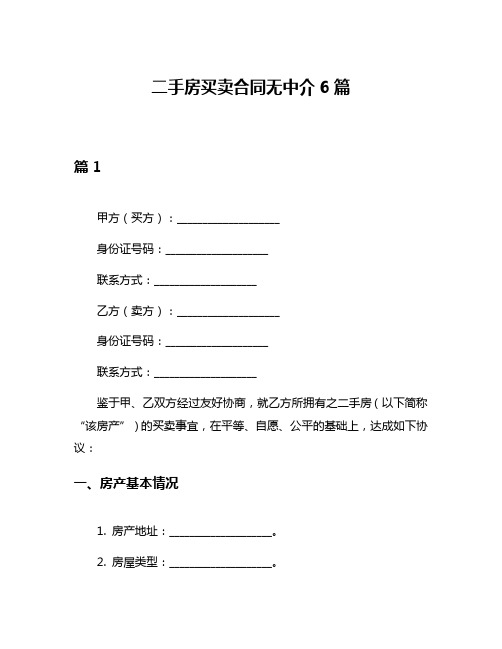 二手房买卖合同无中介 6 篇

篇 1

甲方（买方）：__________________

身份证号码：__________________

联系方式：__________________

乙方（卖方）：__________________

身份证号码：__________________

联系方式：__________________

鉴于甲、乙双方经过友好协商，就乙方所拥有之二手房（以下简称“该房产”）的买卖事宜，在平等、自愿、公平的基础上，达成如下协议：

一、房产基本情况

1. 房产地址：__________________。

2. 房屋类型：__________________。